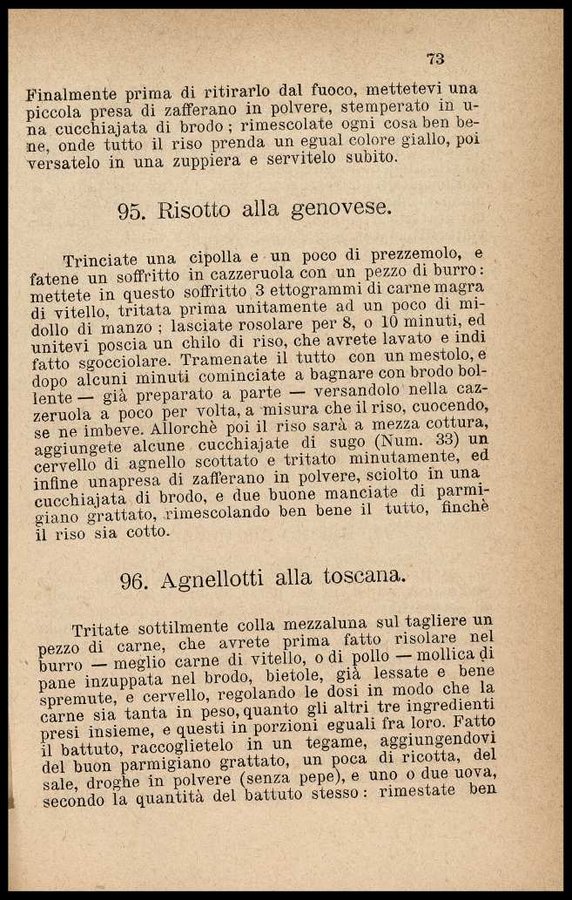 73

Finalmente prima di ritirarlo dal fuoco, mettetevi una piccola presa di zafferano in polvere, stemperato in una cucchiajata di brodo; rimescolate ogni cosa ben bene, onde tutto il riso prenda un egual colore giallo, poi versatelo in una zuppiera e servitelo subito.

95. Risotto alla genovese.

Trinciate una cipolla e un poco di prezzemolo, e fatene un soffritto in cazzeruola con un pezzo di burro: mettete in questo soffritto 3 ettogrammi di carne magra di vitello, tritata prima unitamente ad un poco di midollo di manzo; lasciate rosolare per 8, o 10 minuti, ed unitevi poscia un chilo di riso, che avrete lavato e indi fatto sgocciolare. Tramenate il tutto con un mestolo, e dopo alcuni minuti cominciate a bagnare con brodo bollente — già preparato a parte — versandolo nella cazzeruola a poco per volta, a misura che il riso, cuocendo, se ne imbeve. Allorchè poi il riso sarà a mezza cottura, aggiungete alcune cucchiajate di sugo (Num. 33) un cervello di agnello scottato e tritato minutamente, ed infine unapresa di zafferano in polvere, sciolto in una cucchiajata di brodo, e due buone manciate di parmigiano grattato, rimescolando ben bene il tutto, finchè il riso sia cotto.

96. Agnellotti alla toscana.

Tritate sottilmente colla mezzaluna sul tagliere un pezzo di carne, che avrete prima fatto risolare nel burro — meglio carne di vitello, o di pollo — mollica di pane inzuppata nel brodo, bietole, già lessate e bene spremute, e cervello, regolando le dosi in modo che la carne sia tanta in peso, quanto gli altri tre ingredienti presi insieme, e questi in porzioni eguali fra loro. Fatto il battuto, raccoglietelo in un tegame, aggiungendovi del buon parmigiano grattato, un poca di ricotta, del sale, droghe in polvere (senza pepe), e uno o due uova, secondo la quantità del battuto stesso: rimestate ben